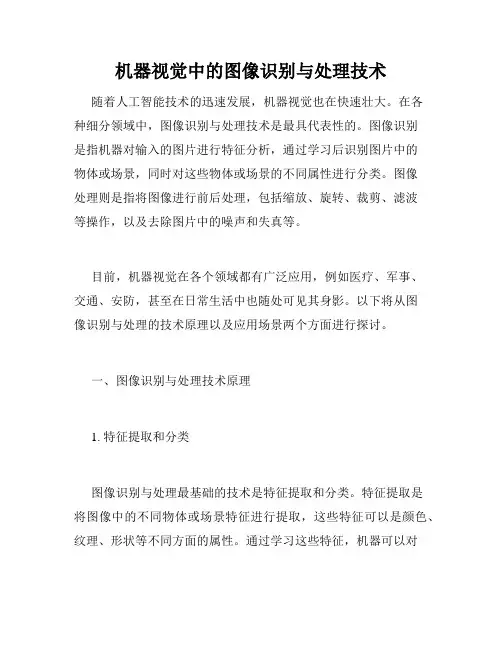 机器视觉中的图像识别与处理技术

随着人工智能技术的迅速发展，机器视觉也在快速壮大。在各种细分领域中，图像识别与处理技术是最具代表性的。图像识别是指机器对输入的图片进行特征分析，通过学习后识别图片中的物体或场景，同时对这些物体或场景的不同属性进行分类。图像处理则是指将图像进行前后处理，包括缩放、旋转、裁剪、滤波等操作，以及去除图片中的噪声和失真等。

目前，机器视觉在各个领域都有广泛应用，例如医疗、军事、交通、安防，甚至在日常生活中也随处可见其身影。以下将从图像识别与处理的技术原理以及应用场景两个方面进行探讨。

一、图像识别与处理技术原理

1. 特征提取和分类

图像识别与处理最基础的技术是特征提取和分类。特征提取是将图像中的不同物体或场景特征进行提取，这些特征可以是颜色、纹理、形状等不同方面的属性。通过学习这些特征，机器可以对